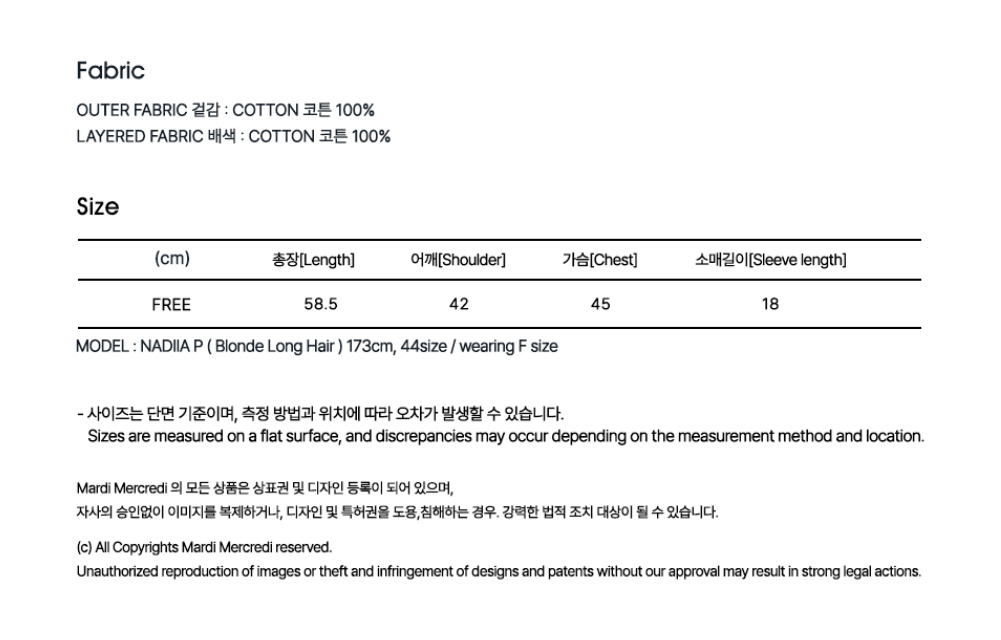 Fabric

OUTER FABRIC 겉감 : COTTON 코튼 100%
LAYERED FABRIC 배색 : COTTON 코튼 100%

Size

| (cm) | 총장[Length] | 어깨[Shoulder] | 가슴[Chest] | 소매길이[Sleeve length] |
|---|---|---|---|---|
| FREE | 58.5 | 42 | 45 | 18 |

MODEL : NADIIA P ( Blonde Long Hair ) 173cm, 44size / wearing F size

- 사이즈는 단면 기준이며, 측정 방법과 위치에 따라 오차가 발생할 수 있습니다.
Sizes are measured on a flat surface, and discrepancies may occur depending on the measurement method and location.

Mardi Mercredi 의 모든 상품은 상표권 및 디자인 등록이 되어 있으며,
자사의 승인없이 이미지를 복제하거나, 디자인 및 특허권을 도용,침해하는 경우. 강력한 법적 조치 대상이 될 수 있습니다.

(c) All Copyrights Mardi Mercredi reserved.
Unauthorized reproduction of images or theft and infringement of designs and patents without our approval may result in strong legal actions.